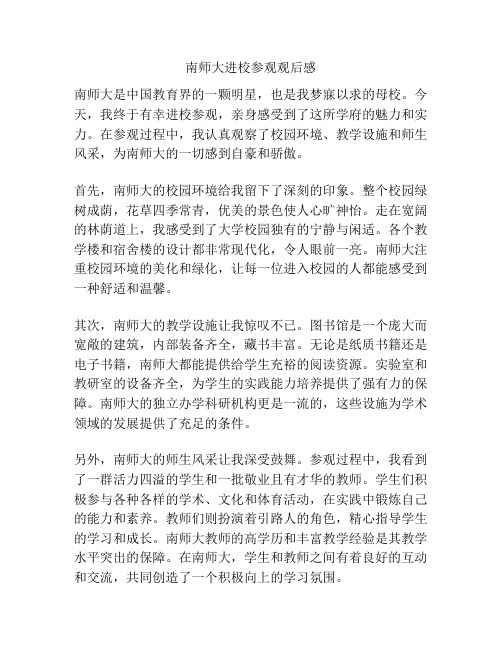 南师大进校参观观后感

南师大是中国教育界的一颗明星，也是我梦寐以求的母校。今天，我终于有幸进校参观，亲身感受到了这所学府的魅力和实力。在参观过程中，我认真观察了校园环境、教学设施和师生风采，为南师大的一切感到自豪和骄傲。

首先，南师大的校园环境给我留下了深刻的印象。整个校园绿树成荫，花草四季常青，优美的景色使人心旷神怡。走在宽阔的林荫道上，我感受到了大学校园独有的宁静与闲适。各个教学楼和宿舍楼的设计都非常现代化，令人眼前一亮。南师大注重校园环境的美化和绿化，让每一位进入校园的人都能感受到一种舒适和温馨。

其次，南师大的教学设施让我惊叹不已。图书馆是一个庞大而宽敞的建筑，内部装备齐全，藏书丰富。无论是纸质书籍还是电子书籍，南师大都能提供给学生充裕的阅读资源。实验室和教研室的设备齐全，为学生的实践能力培养提供了强有力的保障。南师大的独立办学科研机构更是一流的，这些设施为学术领域的发展提供了充足的条件。

另外，南师大的师生风采让我深受鼓舞。参观过程中，我看到了一群活力四溢的学生和一批敬业且有才华的教师。学生们积极参与各种各样的学术、文化和体育活动，在实践中锻炼自己的能力和素养。教师们则扮演着引路人的角色，精心指导学生的学习和成长。南师大教师的高学历和丰富教学经验是其教学水平突出的保障。在南师大，学生和教师之间有着良好的互动和交流，共同创造了一个积极向上的学习氛围。